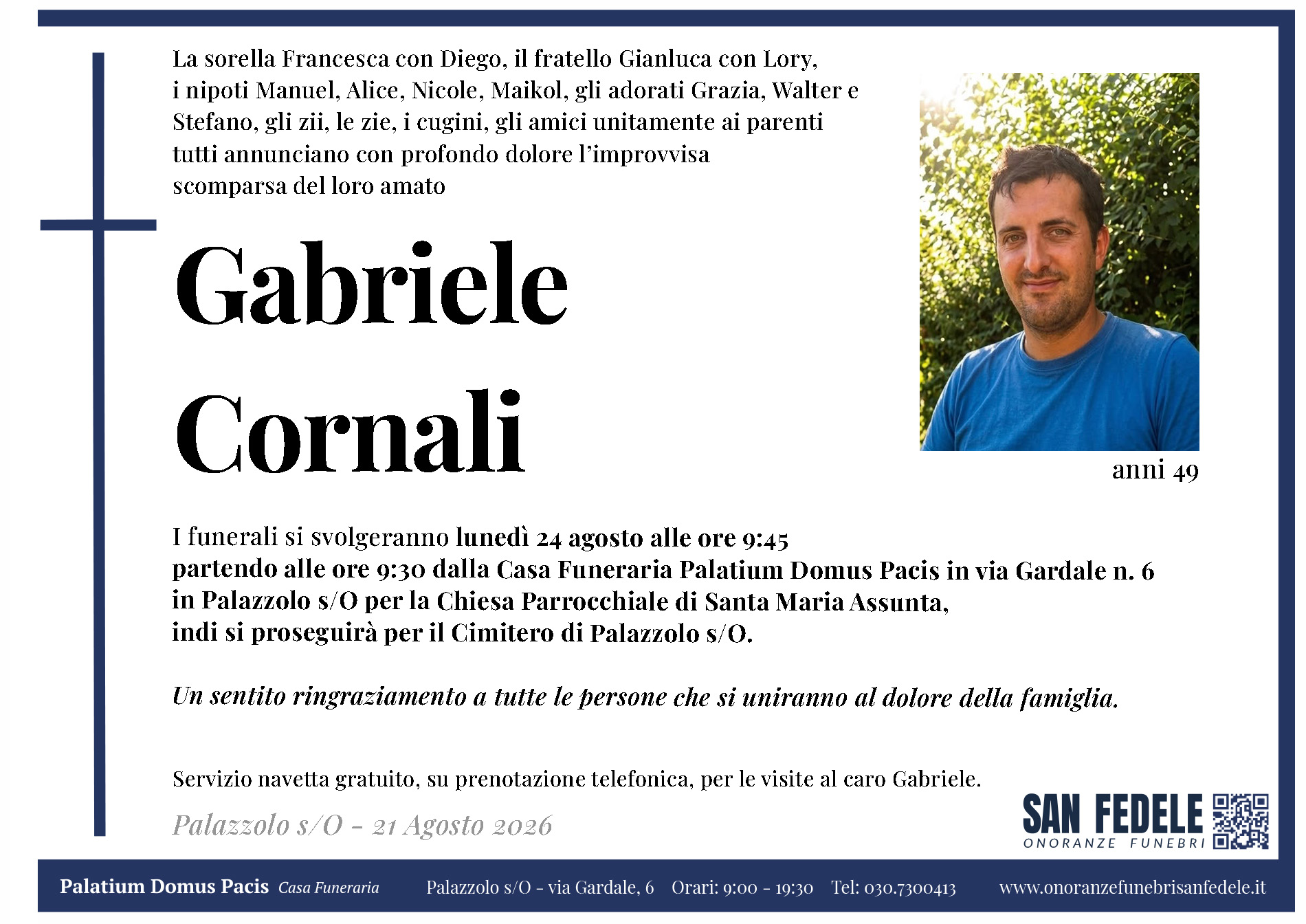 La sorella Francesca con Diego, il fratello Gianluca con Lory, i nipoti Manuel, Alice, Nicole, Maikol, gli adorati Grazia, Walter e Stefano, gli zii, le zie, i cugini, gli amici unitamente ai parenti tutti annunciano con profondo dolore l'improvvisa scomparsa del loro amato

Gabriele
Cornali

anni 49

I funerali si svolgeranno lunedì 24 agosto alle ore 9:45 partendo alle ore 9:30 dalla Casa Funeraria Palatium Domus Pacis in via Gardale n. 6 in Palazzolo s/O per la Chiesa Parrocchiale di Santa Maria Assunta, indi si proseguirà per il Cimitero di Palazzolo s/O.

Un sentito ringraziamento a tutte le persone che si uniranno al dolore della famiglia.

Servizio navetta gratuito, su prenotazione telefonica, per le visite al caro Gabriele.

Palazzolo s/O - 21 Agosto 2026

SAN FEDELE
ONORANZE FUNEBRI

Palatium Domus Pacis Casa Funeraria Palazzolo s/O - via Gardale, 6 Orari: 9:00 - 19:30 Tel: 030.7300413 www.onoranzefunebrisanfedele.it